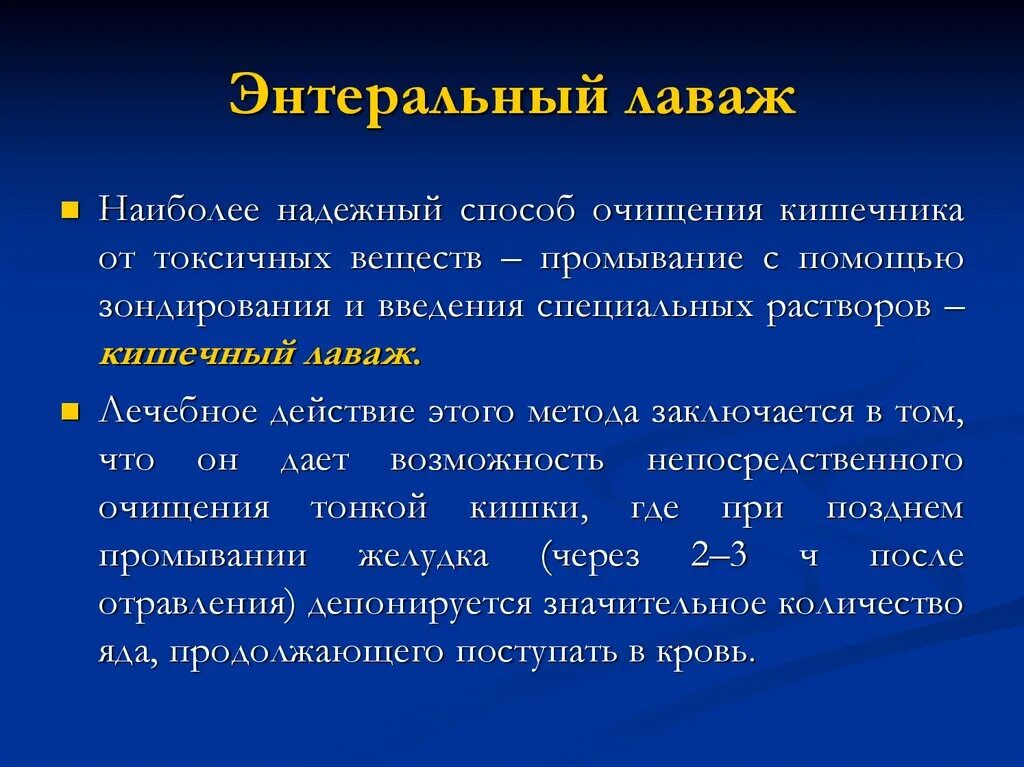 Энтеральный лаваж

Наиболее надежный способ очищения кишечника от токсичных веществ – промывание с помощью зондирования и введения специальных растворов – кишечный лаваж.

Лечебное действие этого метода заключается в том, что он дает возможность непосредственного очищения тонкой кишки, где при позднем промывании желудка (через 2–3 ч после отравления) депонируется значительное количество яда, продолжающего поступать в кровь.